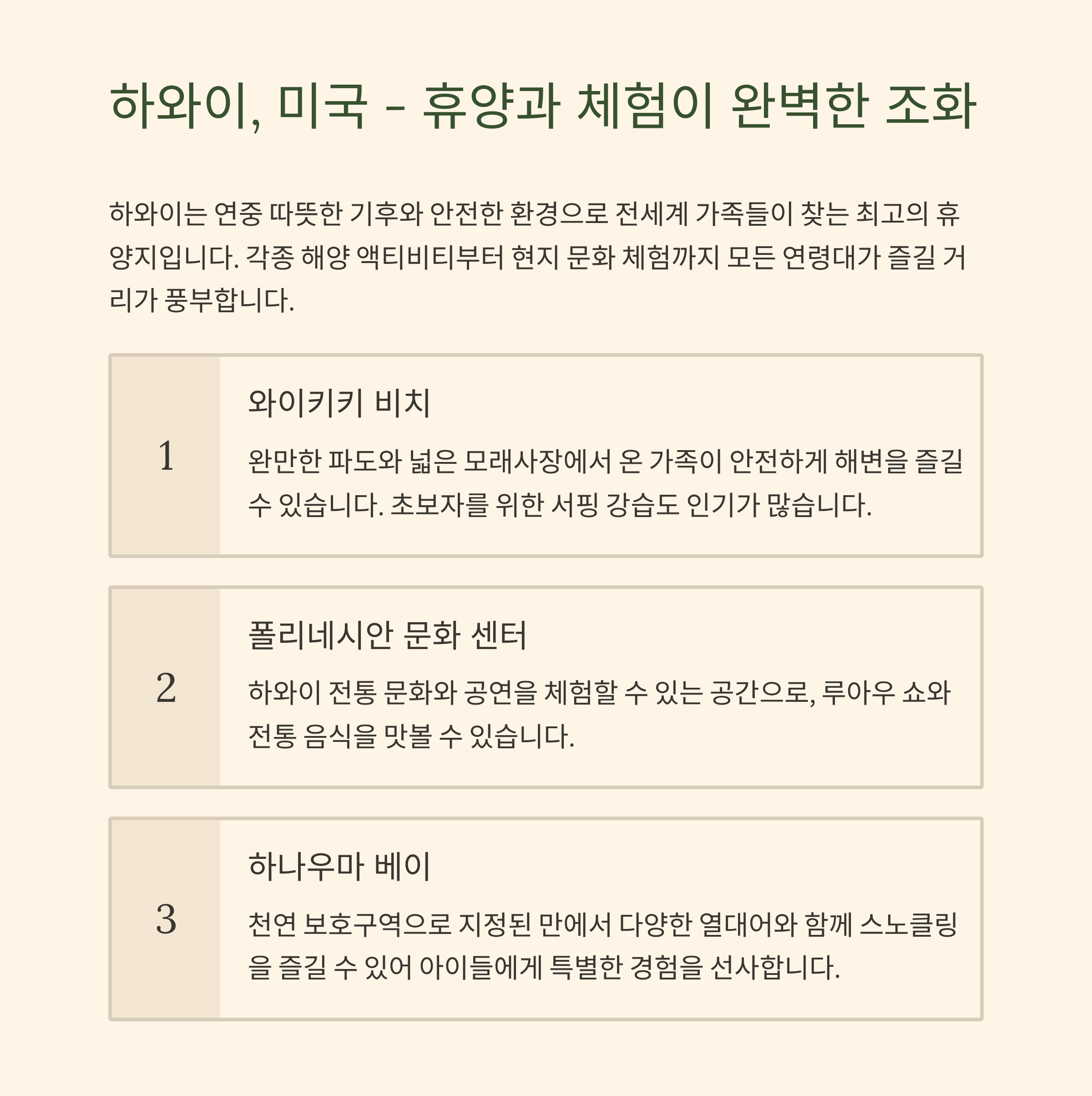 하와이, 미국 - 휴양과 체험이 완벽한 조화

하와이는 연중 따뜻한 기후와 안전한 환경으로 전세계 가족들이 찾는 최고의 휴양지입니다. 각종 해양 액티비티부터 현지 문화 체험까지 모든 연령대가 즐길 거리가 풍부합니다.

1

와이키키 비치

완만한 파도와 넓은 모래사장에서 온 가족이 안전하게 해변을 즐길 수 있습니다. 초보자를 위한 서핑 강습도 인기가 많습니다.

2

폴리네시안 문화 센터

하와이 전통 문화와 공연을 체험할 수 있는 공간으로, 루아우 쇼와 전통 음식을 맛볼 수 있습니다.

3

하나우마 베이

천연 보호구역으로 지정된 만에서 다양한 열대어와 함께 스노클링을 즐길 수 있어 아이들에게 특별한 경험을 선사합니다.